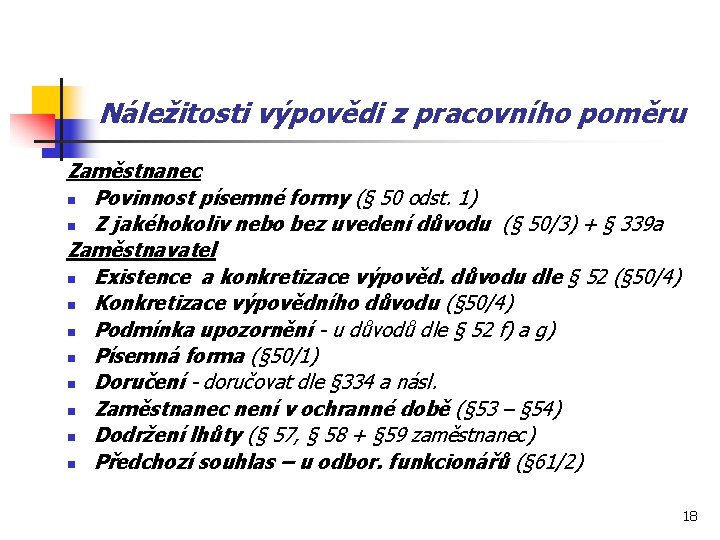 Náležitosti výpovědi z pracovního poměru

Zaměstnanec
- Povinnost písemné formy (§ 50 odst. 1)
- Z jakéhokoliv nebo bez uvedení důvodu (§ 50/3) + § 339a

Zaměstnavatel
- Existence a konkretizace výpověd. důvodu dle § 52 (§50/4)
- Konkretizace výpovědního důvodu (§50/4)
- Podmínka upozornění - u důvodů dle § 52 f) a g)
- Písemná forma (§50/1)
- Doručení - doručovat dle §334 a násl.
- Zaměstnanec není v ochranné době (§53 – §54)
- Dodržení lhůty (§ 57, § 58 + §59 zaměstnanec)
- Předchozí souhlas – u odbor. funkcionářů (§61/2)

18